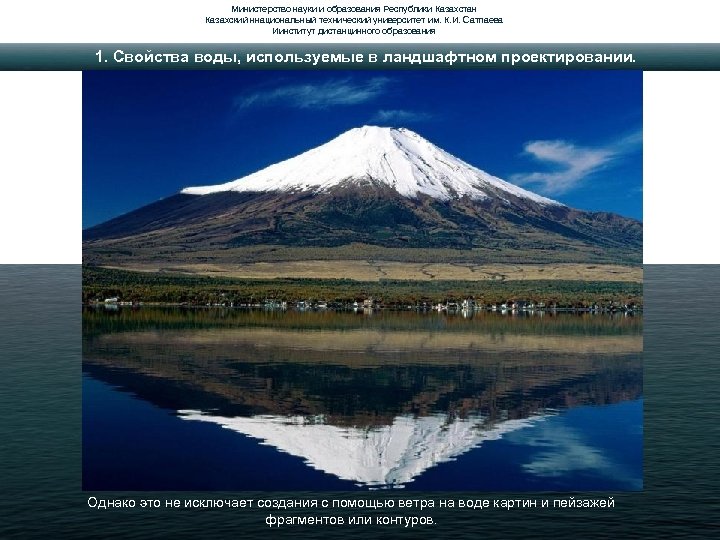 Министерство науки и образования Республики Казахстан
Казахский национальный технический университет им. К.И. Сатпаева
Институт дистанционного образования

1. Свойства воды, используемые в ландшафтном проектировании.

Однако это не исключает создания с помощью ветра на воде картин и пейзажей фрагментов или контуров.